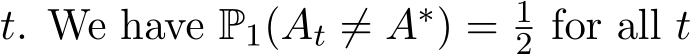 $t$. We have $\mathbb{P}_1(A_t \neq A^*) = \frac{1}{2}$ for all $t$